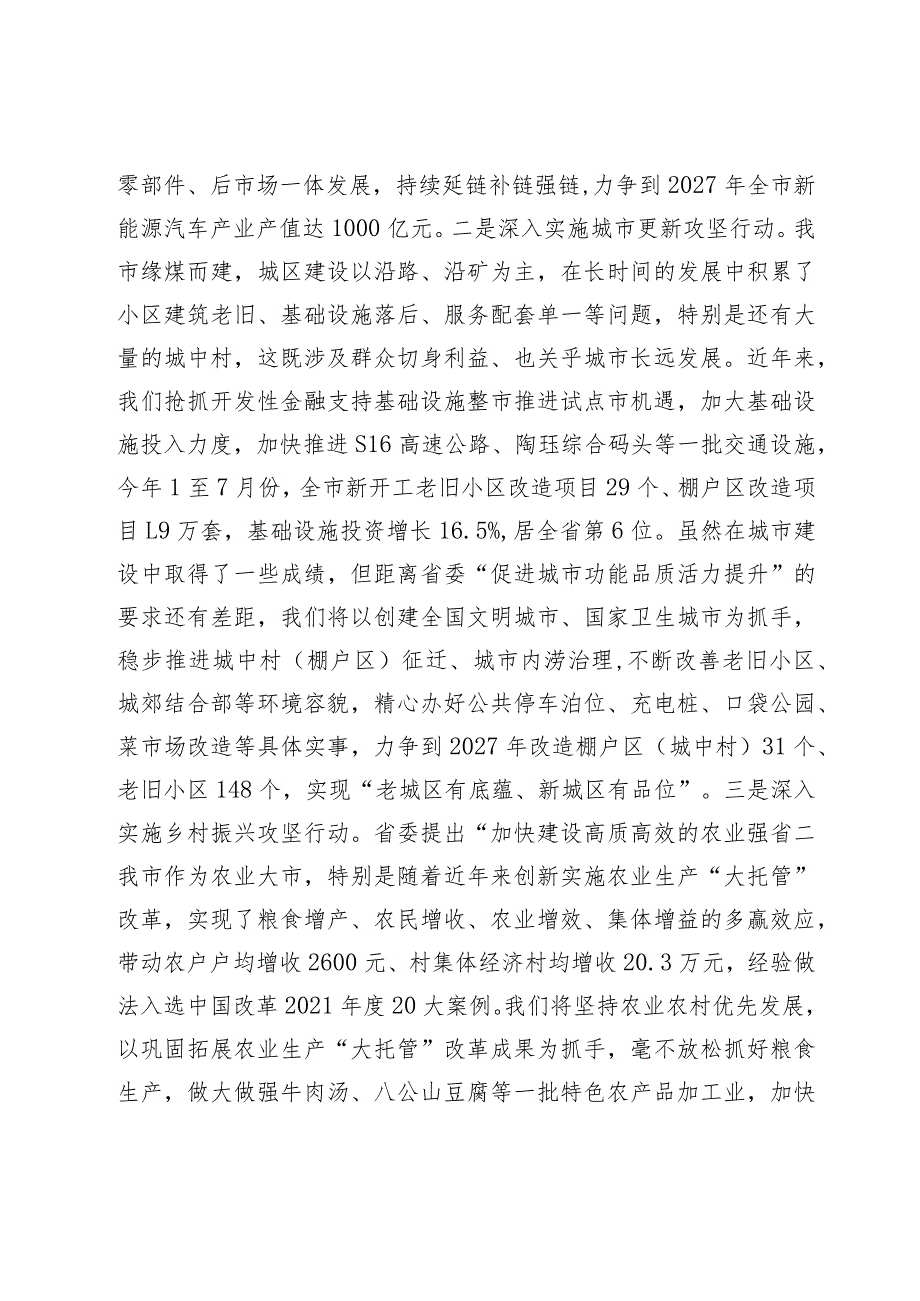 零部件、后市场一体发展，持续延链补链强链，力争到2027年全市新能源汽车产业产值达1000亿元。二是深入实施城市更新攻坚行动。我市缘煤而建，城区建设以沿路、沿矿为主，在长时间的发展中积累了小区建筑老旧、基础设施落后、服务配套单一等问题，特别是还有大量的城中村，这既涉及群众切身利益、也关乎城市长远发展。近年来，我们抢抓开发性金融支持基础设施整市推进试点市机遇，加大基础设施投入力度，加快推进S16高速公路、陶珏综合码头等一批交通设施，今年1至7月份，全市新开工老旧小区改造项目29个、棚户区改造项目L9万套，基础设施投资增长16.5%，居全省第6位。虽然在城市建设中取得了一些成绩，但距离省委“促进城市功能品质活力提升”的要求还有差距，我们将以创建全国文明城市、国家卫生城市为抓手，稳步推进城中村（棚户区）征迁、城市内涝治理，不断改善老旧小区、城郊结合部等环境容貌，精心办好公共停车泊位、充电桩、口袋公园、菜市场改造等具体实事，力争到2027年改造棚户区（城中村）31个、老旧小区148个，实现“老城区有底蕴、新城区有品位”。三是深入实施乡村振兴攻坚行动。省委提出“加快建设高质高效的农业强省二我市作为农业大市，特别是随着近年来创新实施农业生产“大托管”改革，实现了粮食增产、农民增收、农业增效、集体增益的多赢效应，带动农户户均增收2600元、村集体经济村均增收20.3万元，经验做法入选中国改革2021年度20大案例。我们将坚持农业农村优先发展，以巩固拓展农业生产“大托管”改革成果为抓手，毫不放松抓好粮食生产，做大做强牛肉汤、八公山豆腐等一批特色农产品加工业，加快